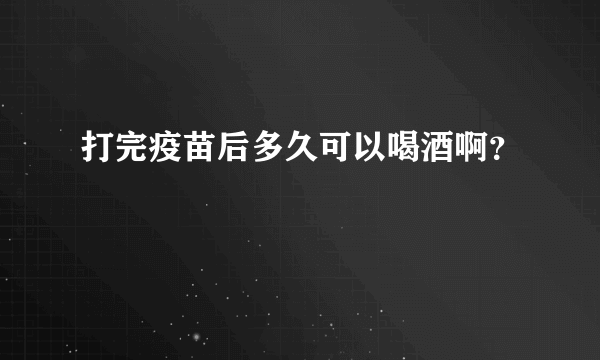 打完疫苗后多久可以喝酒啊?